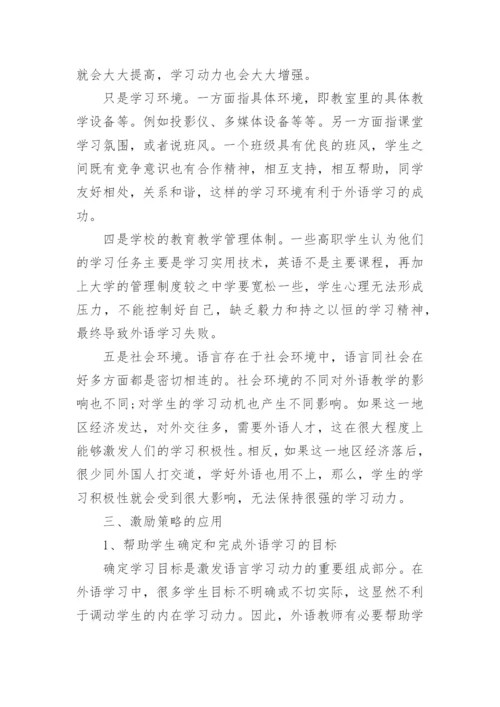 就会大大提高，学习动力也会大大增强。

只是学习环境。一方面指具体环境，即教室里的具体教学设备等。例如投影仪、多媒体设备等等。另一方面指课堂学习氛围，或者说班风。一个班级具有优良的班风，学生之间既有竞争意识也有合作精神，相互支持，相互帮助，同学友好相处，关系和谐，这样的学习环境有利于外语学习的成功。

四是学校的教育教学管理体制。一些高职学生认为他们的学习任务主要是学习实用技术，英语不是主要课程，再加上大学的管理制度较之中学要宽松一些，学生心理无法形成压力，不能控制好自己，缺乏毅力和持之以恒的学习精神，最终导致外语学习失败。

五是社会环境。语言存在于社会环境中，语言同社会在好多方面都是密切相连的。社会环境的不同对外语教学的影响也不同;对学生的学习动机也产生不同影响。如果这一地区经济发达，对外交往多，需要外语人才，这在很大程度上能够激发人们的学习积极性。相反，如果这一地区经济落后，很少同外国人打交道，学好外语也用不上，那么，学生的学习积极性就会受到很大影响，无法保持很强的学习动力。

三、激励策略的应用

1、帮助学生确定和完成外语学习的目标

确定学习目标是激发语言学习动力的重要组成部分。在外语学习中，很多学生目标不明确或不切实际，这显然不利于调动学生的内在学习动力。因此，外语教师有必要帮助学